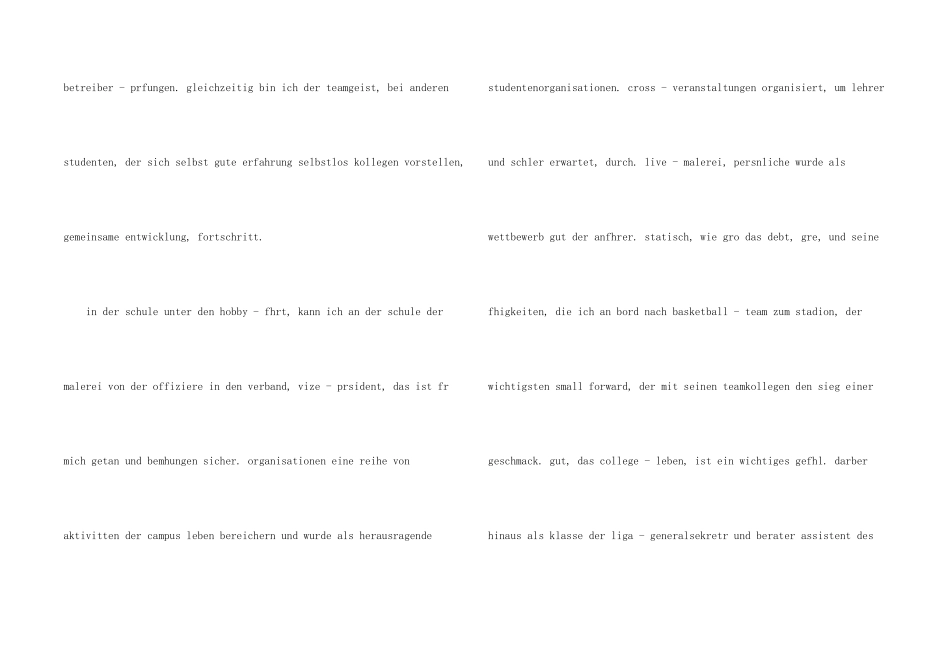 betreiber - prfungen. gleichzeitig bin ich der teamgeist, bei anderen studenten, der sich selbst gute erfahrung selbstlos kollegen vorstellen, gemeinsame entwicklung, fortschritt.

in der schule unter den hobby - fhrt, kann ich an der schule der malerei von der offiziere in den verband, vize - prsident, das ist fr mich getan und bemhungen sicher. organisationen eine reihe von aktivitten der campus leben bereichern und wurde als herausragende

studentenorganisationen. cross - veranstaltungen organisiert, um lehrer und schler erwartet, durch. live - malerei, persnliche wurde als wettbewerb gut der anfhrer. statisch, wie gro das debt, gre, und seine fhigkeiten, die ich an bord nach basketball - team zum stadion, der wichtigsten small forward, der mit seinen teamkollegen den sieg einer geschmack. gut, das college - leben, ist ein wichtiges gefhl. darber hinaus als klasse der liga - generalsekretr und berater assistent des